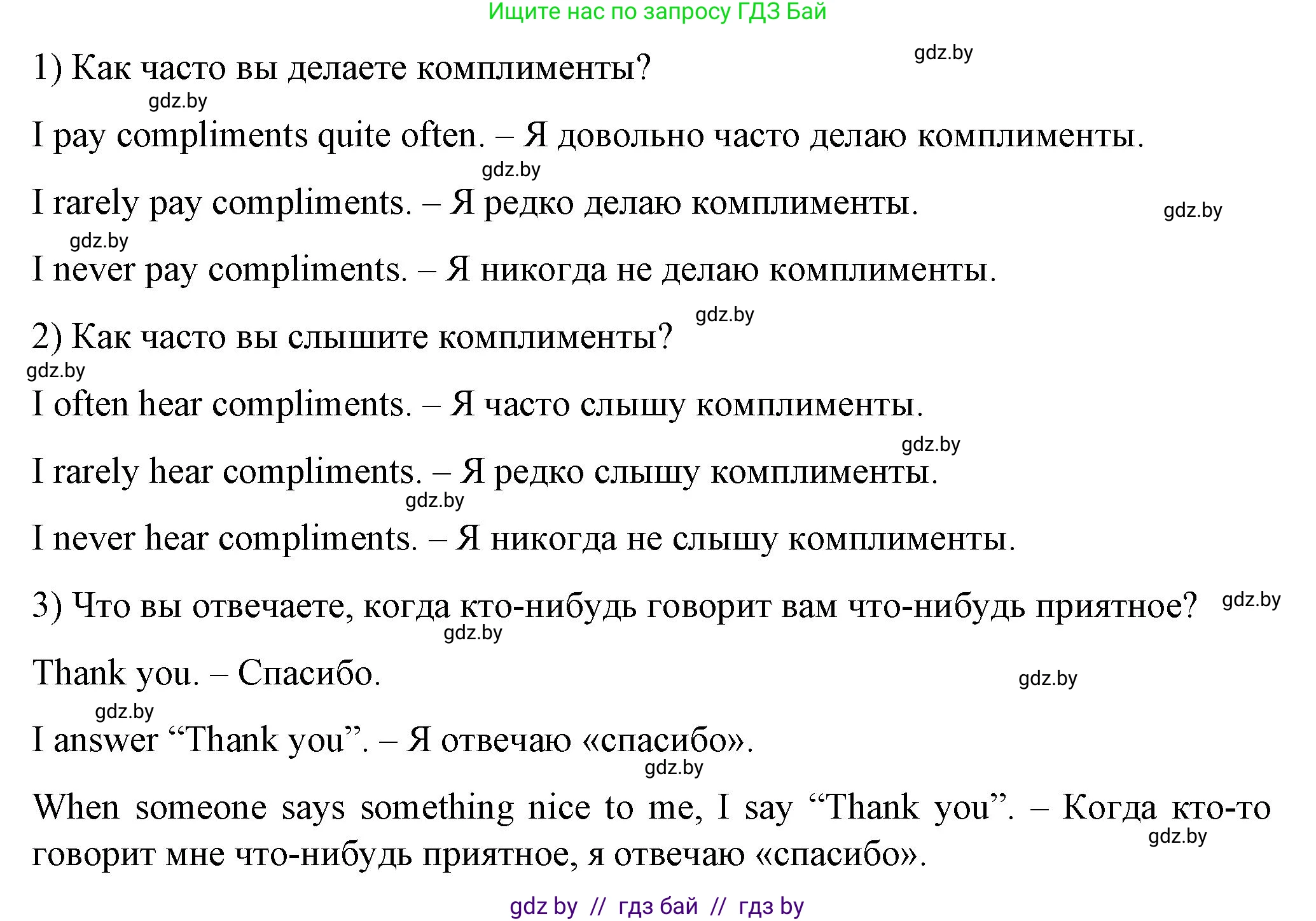 Ищите нас по запросу ГДЗ Бай

gdz.by

1) Как часто вы делаете комплименты?

gdz.by

I pay compliments quite often. – Я довольно часто делаю комплименты.

gdz.by

I rarely pay compliments. – Я редко делаю комплименты.

gdz.by

gdz.by

I never pay compliments. – Я никогда не делаю комплименты.

gdz.by

2) Как часто вы слышите комплименты?

gdz.by

I often hear compliments. – Я часто слышу комплименты.

gdz.by

I rarely hear compliments. – Я редко слышу комплименты.

gdz.by

I never hear compliments. – Я никогда не слышу комплименты.

3) Что вы отвечаете, когда кто-нибудь говорит вам что-нибудь приятное?

gdz.by

gdz.by

Thank you. – Спасибо.

gdz.by

gdz.by

I answer “Thank you”. – Я отвечаю «спасибо».

gdz.by

When someone says something nice to me, I say “Thank you”. – Когда кто-то говорит мне что-нибудь приятное, я отвечаю «спасибо».

gdz.by

gdz by // гдз бай // гдз by